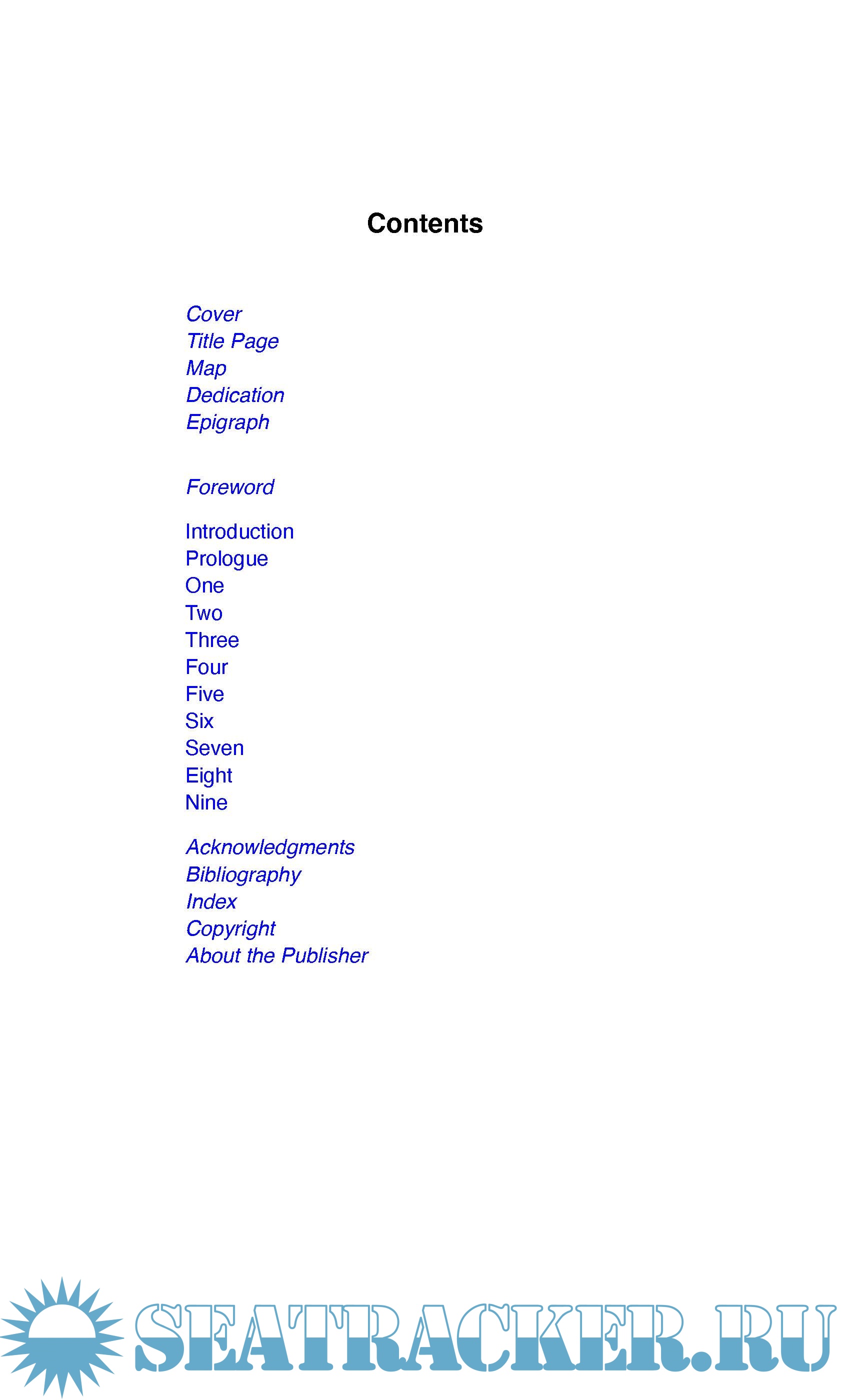 Contents

Cover
Title Page
Map
Dedication
Epigraph

Foreword

Introduction
Prologue
One
Two
Three
Four
Five
Six
Seven
Eight
Nine

Acknowledgments
Bibliography
Index
Copyright
About the Publisher

SEATRACKER.RU